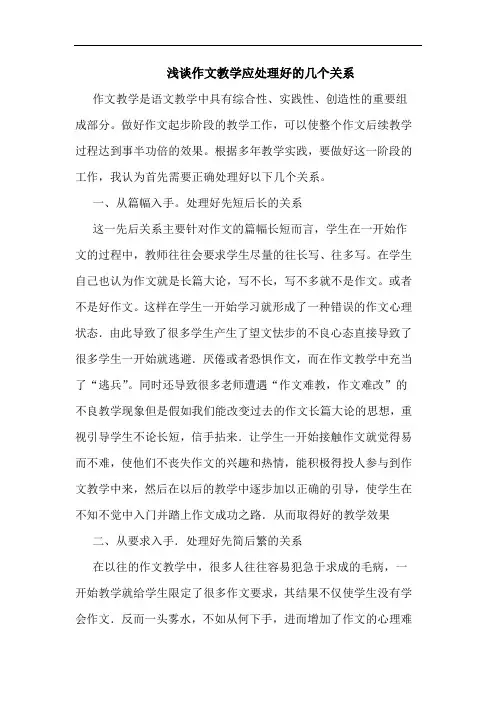 浅谈作文教学应处理好的几个关系

作文教学是语文教学中具有综合性、实践性、创造性的重要组成部分。做好作文起步阶段的教学工作，可以使整个作文后续教学过程达到事半功倍的效果。根据多年教学实践，要做好这一阶段的工作，我认为首先需要正确处理好以下几个关系。

一、从篇幅入手。处理好先短后长的关系

这一先后关系主要针对作文的篇幅长短而言，学生在一开始作文的过程中，教师往往会要求学生尽量的往长写、往多写。在学生自己也认为作文就是长篇大论，写不长，写不多就不是作文。或者不是好作文。这样在学生一开始学习就形成了一种错误的作文心理状态．由此导致了很多学生产生了望文怯步的不良心态直接导致了很多学生一开始就逃避．厌倦或者恐惧作文，而在作文教学中充当了“逃兵”。同时还导致很多老师遭遇“作文难教，作文难改”的不良教学现象但是假如我们能改变过去的作文长篇大论的思想，重视引导学生不论长短，信手拈来．让学生一开始接触作文就觉得易而不难，使他们不丧失作文的兴趣和热情，能积极得投人参与到作文教学中来，然后在以后的教学中逐步加以正确的引导，使学生在不知不觉中入门并踏上作文成功之路．从而取得好的教学效果

二、从要求入手．处理好先简后繁的关系

在以往的作文教学中，很多人往往容易犯急于求成的毛病，一开始教学就给学生限定了很多作文要求，其结果不仅使学生没有学会作文．反而一头雾水，不如从何下手，进而增加了作文的心理难